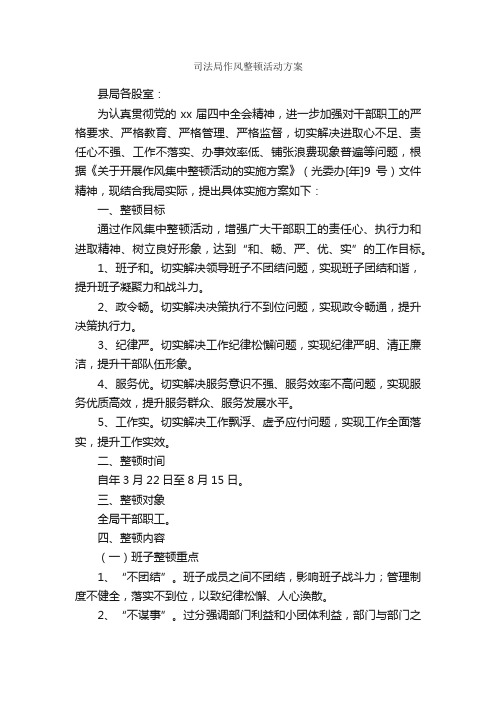 司法局作风整顿活动方案

县局各股室：

为认真贯彻党的 xx 届四中全会精神，进一步加强对干部职工的严格要求、严格教育、严格管理、严格监督，切实解决进取心不足、责任心不强、工作不落实、办事效率低、铺张浪费现象普遍等问题，根据《关于开展作风集中整顿活动的实施方案》（光委办[年]9 号）文件精神，现结合我局实际，提出具体实施方案如下：

一、整顿目标

通过作风集中整顿活动，增强广大干部职工的责任心、执行力和进取精神、树立良好形象，达到“和、畅、严、优、实”的工作目标。

1、班子和。切实解决领导班子不团结问题，实现班子团结和谐，提升班子凝聚力和战斗力。

2、政令畅。切实解决决策执行不到位问题，实现政令畅通，提升决策执行力。

3、纪律严。切实解决工作纪律松懈问题，实现纪律严明、清正廉洁，提升干部队伍形象。

4、服务优。切实解决服务意识不强、服务效率不高问题，实现服务优质高效，提升服务群众、服务发展水平。

5、工作实。切实解决工作飘浮、虚予应付问题，实现工作全面落实，提升工作实效。

二、整顿时间

自年 3 月 22 日至 8 月 15 日。

三、整顿对象

全局干部职工。

四、整顿内容

（一）班子整顿重点

1、“不团结”。班子成员之间不团结，影响班子战斗力；管理制度不健全，落实不到位，以致纪律松懈、人心涣散。

2、“不谋事”。过分强调部门利益和小团体利益，部门与部门之